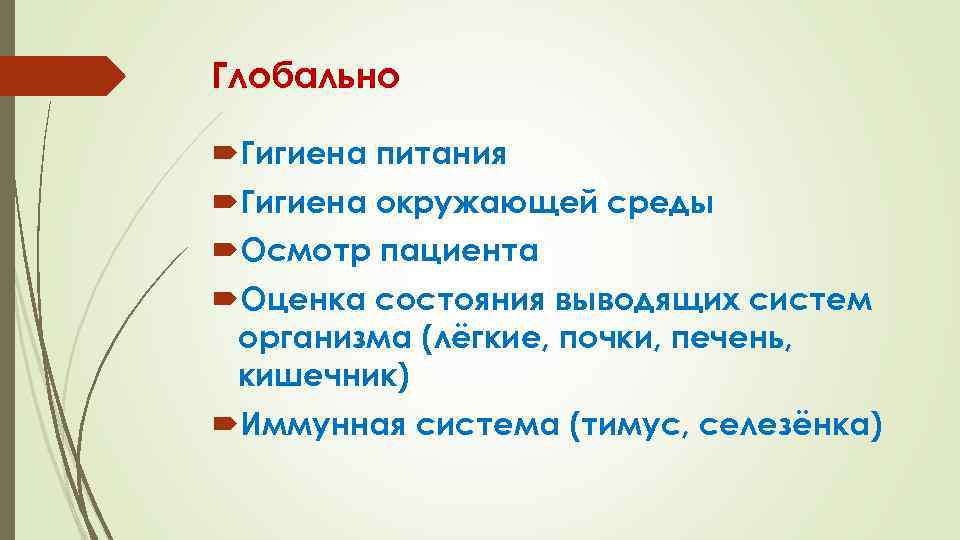 Глобально

Гигиена питания

Гигиена окружающей среды

Осмотр пациента

Оценка состояния выводящих систем организма (лёгкие, почки, печень, кишечник)

Иммунная система (тимус, селезёнка)